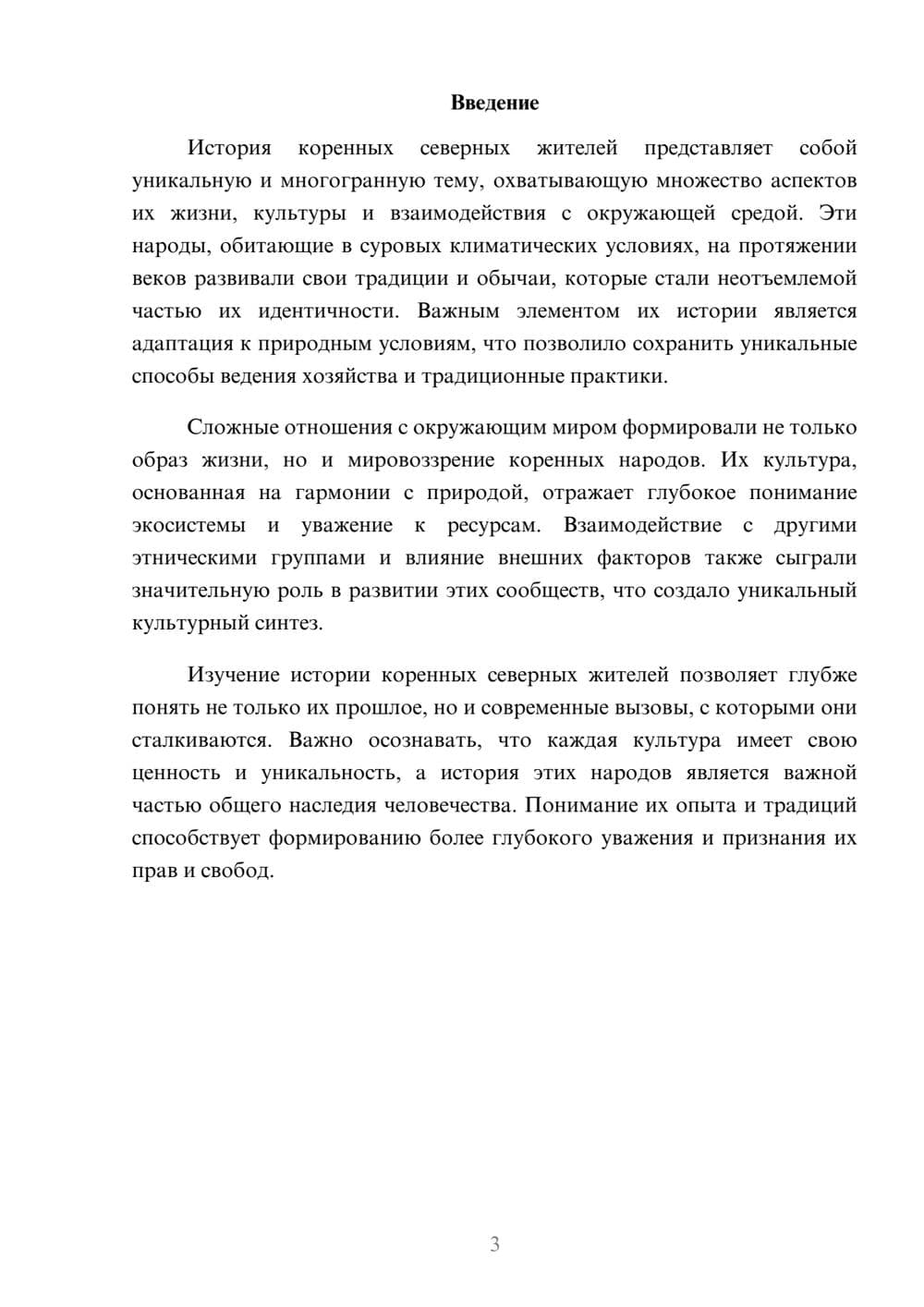 Введение

История коренных северных жителей представляет собой уникальную и многогранную тему, охватывающую множество аспектов их жизни, культуры и взаимодействия с окружающей средой. Эти народы, обитающие в суровых климатических условиях, на протяжении веков развивали свои традиции и обычаи, которые стали неотъемлемой частью их идентичности. Важным элементом их истории является адаптация к природным условиям, что позволило сохранить уникальные способы ведения хозяйства и традиционные практики.

Сложные отношения с окружающим миром формировали не только образ жизни, но и мировоззрение коренных народов. Их культура, основанная на гармонии с природой, отражает глубокое понимание экосистемы и уважение к ресурсам. Взаимодействие с другими этническими группами и влияние внешних факторов также сыграли значительную роль в развитии этих сообществ, что создало уникальный культурный синтез.

Изучение истории коренных северных жителей позволяет глубже понять не только их прошлое, но и современные вызовы, с которыми они сталкиваются. Важно осознавать, что каждая культура имеет свою ценность и уникальность, а история этих народов является важной частью общего наследия человечества. Понимание их опыта и традиций способствует формированию более глубокого уважения и признания их прав и свобод.

3